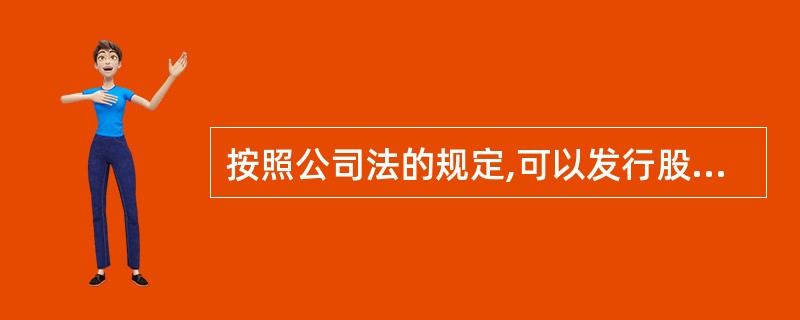 按照公司法的规定,可以发行股...